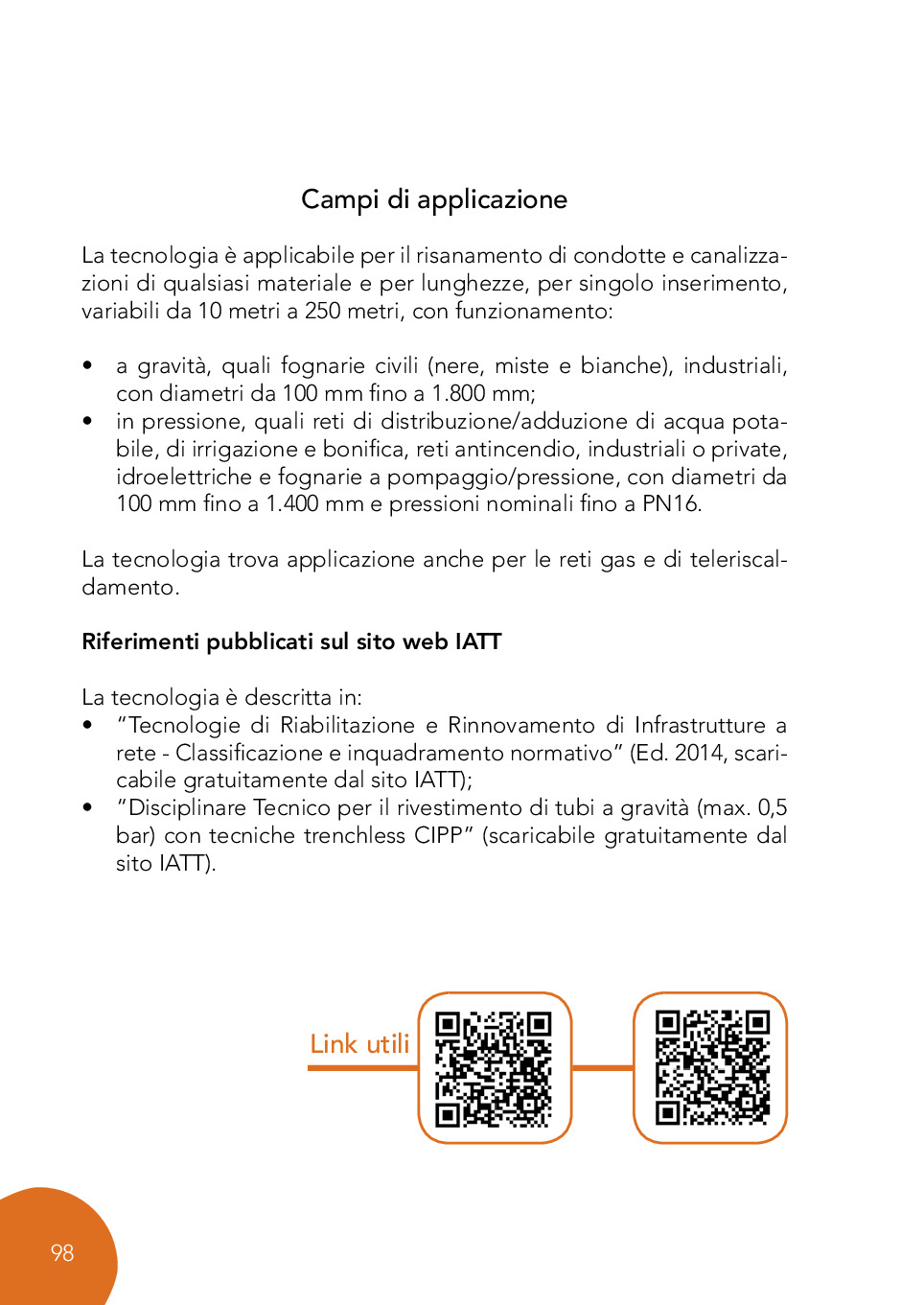 Campi di applicazione

La tecnologia è applicabile per il risanamento di condotte e canalizzazioni di qualsiasi materiale e per lunghezze, per singolo inserimento, variabili da 10 metri a 250 metri, con funzionamento:

• a gravità, quali fognarie civili (nere, miste e bianche), industriali, con diametri da 100 mm fino a 1.800 mm;
• in pressione, quali reti di distribuzione/adduzione di acqua potabile, di irrigazione e bonifica, reti antincendio, industriali o private, idroelettriche e fognarie a pompaggio/pressione, con diametri da 100 mm fino a 1.400 mm e pressioni nominali fino a PN16.

La tecnologia trova applicazione anche per le reti gas e di teleriscaldamento.

Riferimenti pubblicati sul sito web IATT

La tecnologia è descritta in:
• "Tecnologie di Riabilitazione e Rinnovamento di Infrastrutture a rete - Classificazione e inquadramento normativo" (Ed. 2014, scaricabile gratuitamente dal sito IATT);
• "Disciplinare Tecnico per il rivestimento di tubi a gravità (max. 0,5 bar) con tecniche trenchless CIPP" (scaricabile gratuitamente dal sito IATT).

Link utili

98